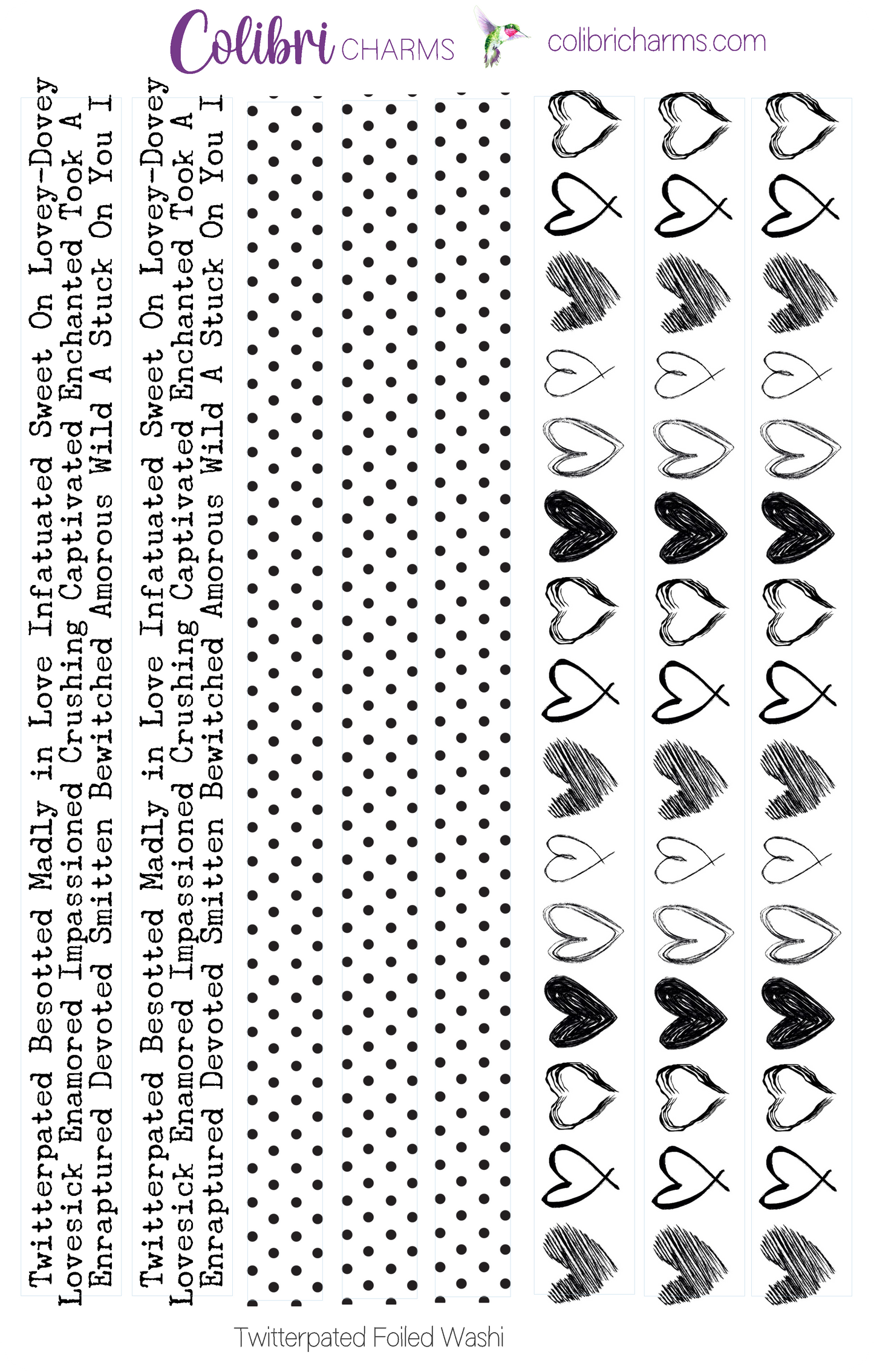 Colibri CHARMS colibricharms.com

Twitterpated Besotted Madly in Love Infatuated Sweet On Lovey-Dovey
Lovesick Enamored Impassioned Crushing Captivated Enchanted Took A
Enraptured Devoted Smitten Bewitched Amorous Wild A Stuck On You I

Twitterpated Besotted Madly in Love Infatuated Sweet On Lovey-Dovey
Lovesick Enamored Impassioned Crushing Captivated Enchanted Took A
Enraptured Devoted Smitten Bewitched Amorous Wild A Stuck On You I

Twitterpated Foiled Washi